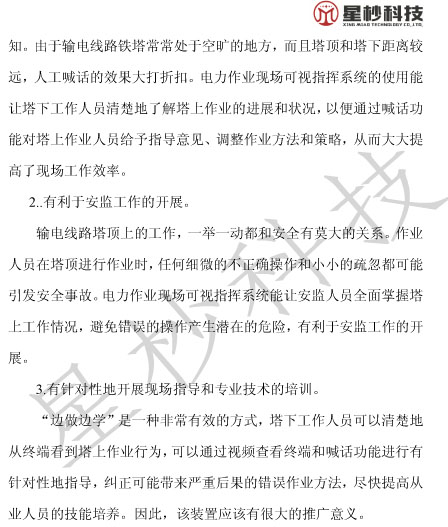 星杪科技
XING MIAO TECHNOLOGY CO.,LTD.

知。由于输电线路铁塔常常处于空旷的地方，而且塔顶和塔下距离较远，人工喊话的效果大打折扣。电力作业现场可视指挥系统的使用能让塔下工作人员清楚地了解塔上作业的进展和状况，以便通过喊话功能对塔上作业人员给予指导意见、调整作业方法和策略，从而大大提高了现场工作效率。

2..有利于安监工作的开展。

输电线路塔顶上的工作，一举一动都和安全有莫大的关系。作业人员在塔顶进行作业时，任何细微的不正确操作和小小的疏忽都可能引发安全事故。电力作业现场可视指挥系统能让安监人员全面掌握塔上工作情况，避免错误的操作产生潜在的危险，有利于安监工作的开展。

3.有针对性地开展现场指导和专业技术的培训。

“边做边学”是一种非常有效的方式，塔下工作人员可以清楚地从终端看到塔上作业行为，可以通过视频查看终端和喊话功能进行有针对性地指导，纠正可能带来严重后果的错误作业方法，尽快提高从业人员的技能培养。因此，该装置应该有很大的推广意义。

星杪科技